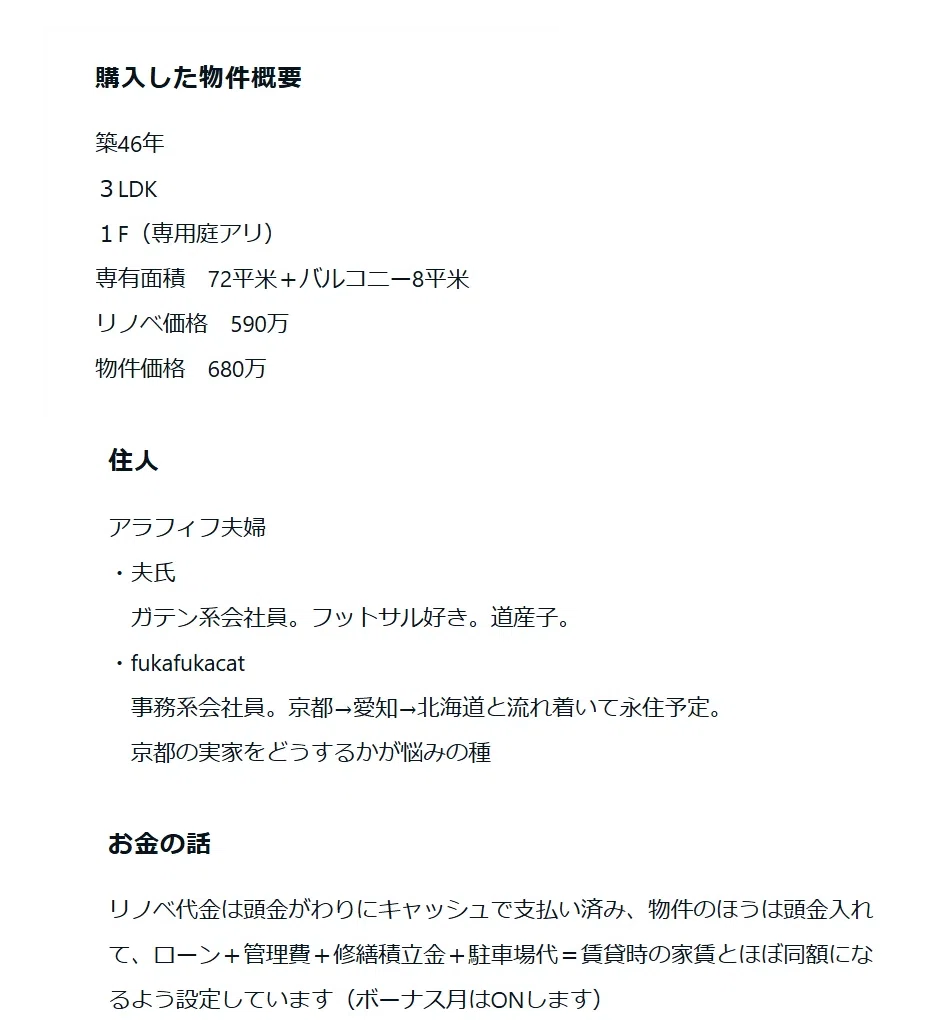 購入した物件概要

築46年
３LDK
１Ｆ（専用庭アリ）
専有面積　72平米＋バルコニー8平米
リノベ価格　590万
物件価格　680万

住人

アラフィフ夫婦
・夫氏
　ガテン系会社員。フットサル好き。道産子。
・fukafukacat
　事務系会社員。京都→愛知→北海道と流れ着いて永住予定。
　京都の実家をどうするかが悩みの種

お金の話

リノベ代金は頭金がわりにキャッシュで支払い済み、物件のほうは頭金入れて、ローン＋管理費＋修繕積立金＋駐車場代＝賃貸時の家賃とほぼ同額になるよう設定しています（ボーナス月はONします）